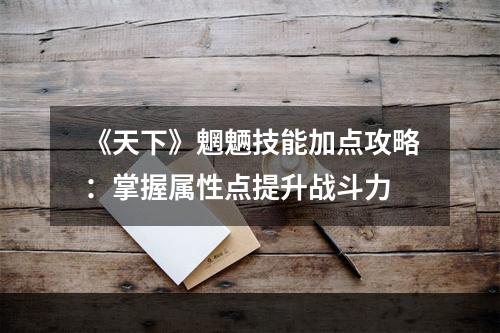 《天下》魍魉技能加点攻略：掌握属性点提升战斗力